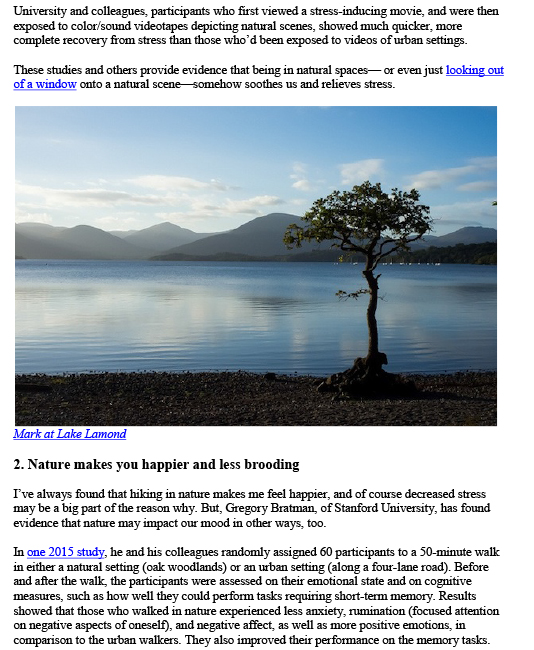 University and colleagues, participants who first viewed a stress-inducing movie, and were then exposed to color/sound videotapes depicting natural scenes, showed much quicker, more complete recovery from stress than those who'd been exposed to videos of urban settings.

These studies and others provide evidence that being in natural spaces— or even just looking out of a window onto a natural scene—somehow soothes us and relieves stress.

Mark at Lake Lamond

2. Nature makes you happier and less brooding

I've always found that hiking in nature makes me feel happier, and of course decreased stress may be a big part of the reason why. But, Gregory Bratman, of Stanford University, has found evidence that nature may impact our mood in other ways, too.

In one 2015 study, he and his colleagues randomly assigned 60 participants to a 50-minute walk in either a natural setting (oak woodlands) or an urban setting (along a four-lane road). Before and after the walk, the participants were assessed on their emotional state and on cognitive measures, such as how well they could perform tasks requiring short-term memory. Results showed that those who walked in nature experienced less anxiety, rumination (focused attention on negative aspects of oneself), and negative affect, as well as more positive emotions, in comparison to the urban walkers. They also improved their performance on the memory tasks.